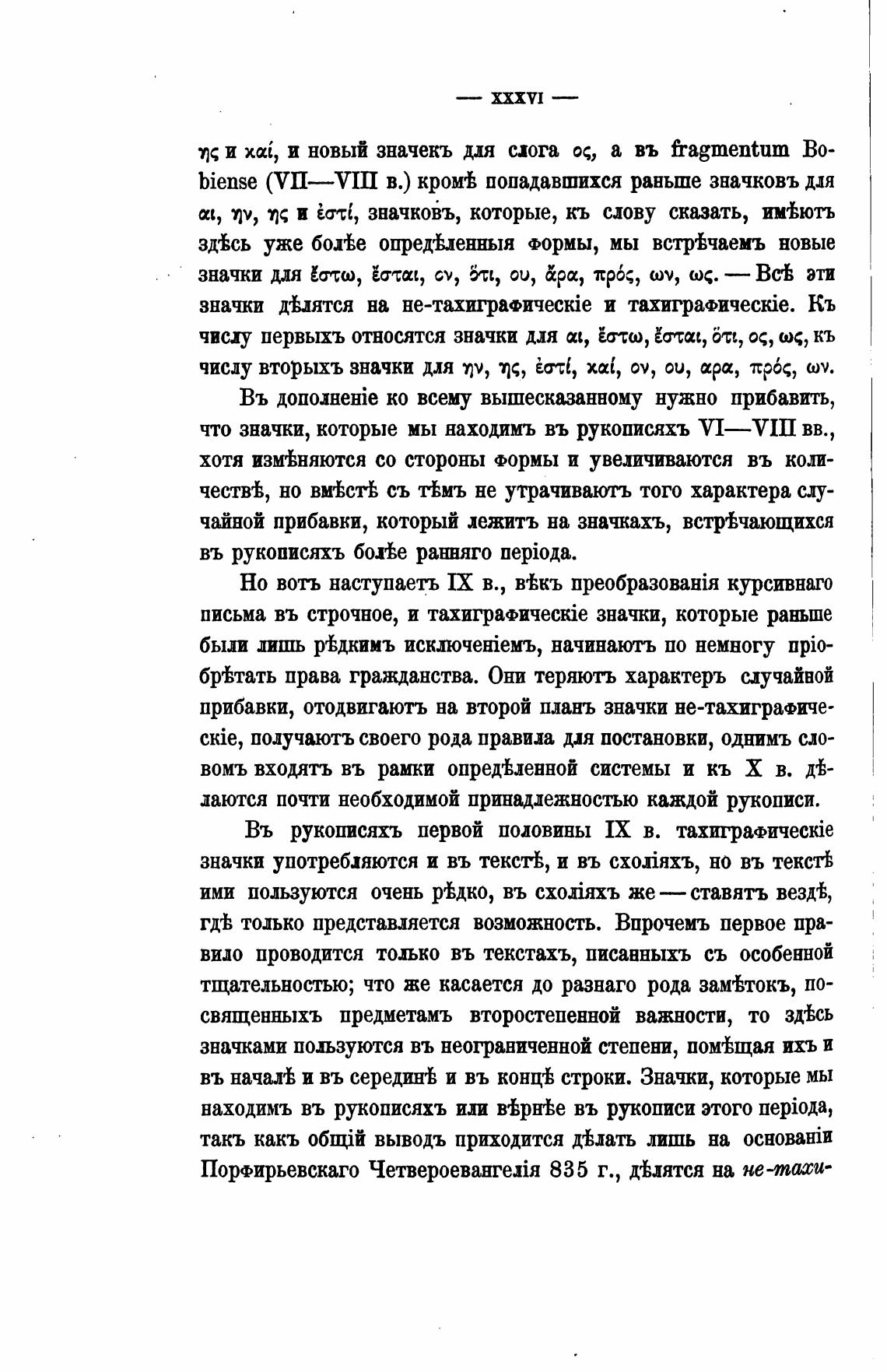 — XXXVI —

ης и καί, и новый значекъ для слога ος, а въ fragmentum Bobiense (VII—VIII в.) кромѣ попадавшихся раньше значковъ для αι, ην, ης и ἐστί, значковъ, которые, къ слову сказать, имѣютъ здѣсь уже болѣе опредѣленныя формы, мы встрѣчаемъ новые значки для ἔστω, ἔσται, ον, ὅτι, ου, ἄρα, πρός, ων, ως. — Всѣ эти значки дѣлятся на не-тахиграфическіе и тахиграфическіе. Къ числу первыхъ относятся значки для αι, ἔστω, ἔσται, ὅτι, ος, ως, къ числу вторыхъ значки для ην, ης, ἐστί, καί, ον, ου, αρα, πρός, ων.

Въ дополненіе ко всему вышесказанному нужно прибавить, что значки, которые мы находимъ въ рукописяхъ VI—VIII вв., хотя измѣняются со стороны формы и увеличиваются въ количествѣ, но вмѣстѣ съ тѣмъ не утрачиваютъ того характера случайной прибавки, который лежитъ на значкахъ, встрѣчающихся въ рукописяхъ болѣе ранняго періода.

Но вотъ наступаетъ IX в., вѣкъ преобразованія курсивнаго письма въ строчное, и тахиграфическіе значки, которые раньше были лишь рѣдкимъ исключеніемъ, начинаютъ по немногу пріобрѣтать права гражданства. Они теряютъ характеръ случайной прибавки, отодвигаютъ на второй планъ значки не-тахиграфическіе, получаютъ своего рода правила для постановки, однимъ словомъ входятъ въ рамки опредѣленной системы и къ X в. дѣлаются почти необходимой принадлежностью каждой рукописи.

Въ рукописяхъ первой половины IX в. тахиграфическіе значки употребляются и въ текстѣ, и въ схоліяхъ, но въ текстѣ ими пользуются очень рѣдко, въ схоліяхъ же — ставятъ вездѣ, гдѣ только представляется возможность. Впрочемъ первое правило проводится только въ текстахъ, писанныхъ съ особенной тщательностью; что же касается до разнаго рода замѣтокъ, посвященныхъ предметамъ второстепенной важности, то здѣсь значками пользуются въ неограниченной степени, помѣщая ихъ и въ началѣ и въ серединѣ и въ концѣ строки. Значки, которые мы находимъ въ рукописяхъ или вѣрнѣе въ рукописи этого періода, такъ какъ общій выводъ приходится дѣлать лишь на основаніи Порфирьевскаго Четвероевангелія 835 г., дѣлятся на не-тахи-